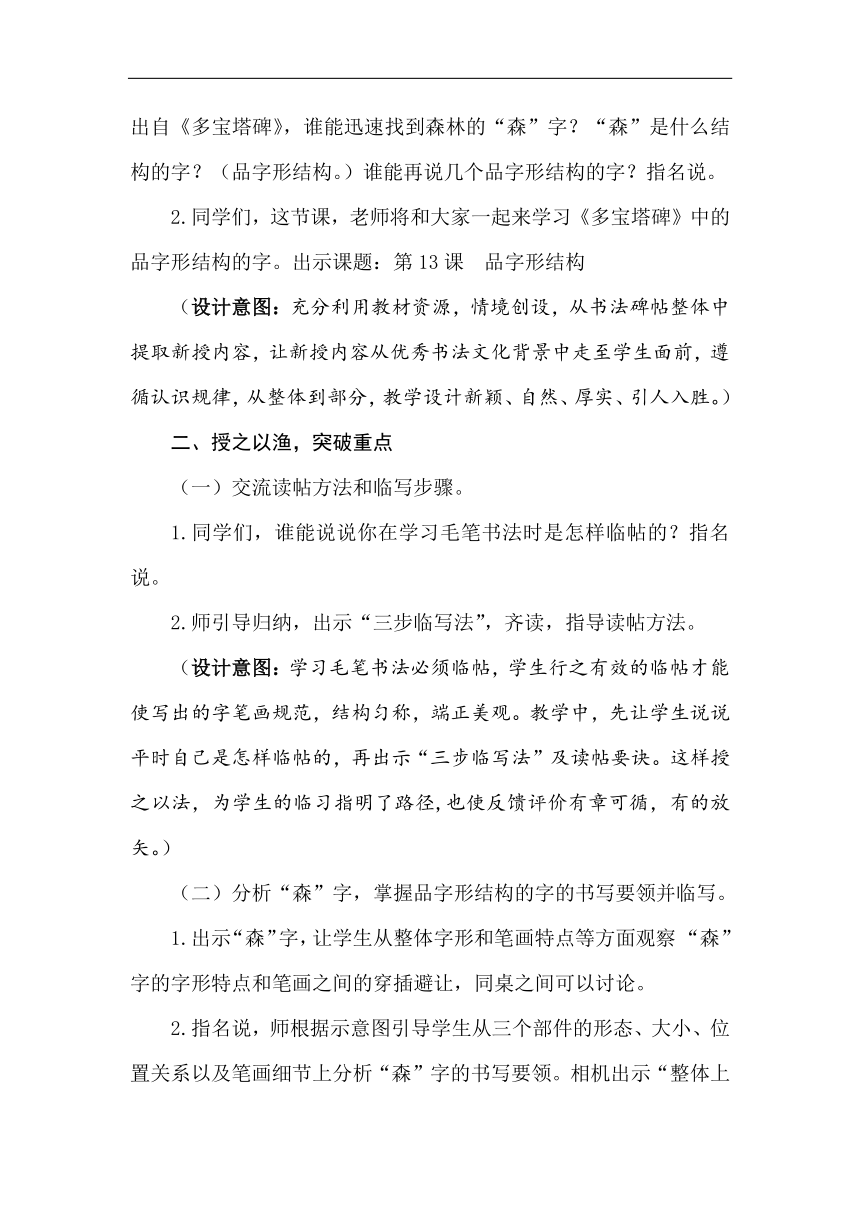 出自《多宝塔碑》，谁能迅速找到森林的“森”字？“森”是什么结构的字？（品字形结构。）谁能再说几个品字形结构的字？指名说。

2.同学们，这节课，老师将和大家一起来学习《多宝塔碑》中的品字形结构的字。出示课题：第13课　品字形结构

（设计意图：充分利用教材资源，情境创设，从书法碑帖整体中提取新授内容，让新授内容从优秀书法文化背景中走至学生面前，遵循认识规律，从整体到部分，教学设计新颖、自然、厚实、引人入胜。）

二、授之以渔，突破重点

（一）交流读帖方法和临写步骤。

1.同学们，谁能说说你在学习毛笔书法时是怎样临帖的？指名说。

2.师引导归纳，出示“三步临写法”，齐读，指导读帖方法。

（设计意图：学习毛笔书法必须临帖，学生行之有效的临帖才能使写出的字笔画规范，结构匀称，端正美观。教学中，先让学生说说平时自己是怎样临帖的，再出示“三步临写法”及读帖要诀。这样授之以法，为学生的临习指明了路径，也使反馈评价有章可循，有的放矢。）

（二）分析“森”字，掌握品字形结构的字的书写要领并临写。

1.出示“森”字，让学生从整体字形和笔画特点等方面观察“森”字的字形特点和笔画之间的穿插避让，同桌之间可以讨论。

2.指名说，师根据示意图引导学生从三个部件的形态、大小、位置关系以及笔画细节上分析“森”字的书写要领。相机出示“整体上